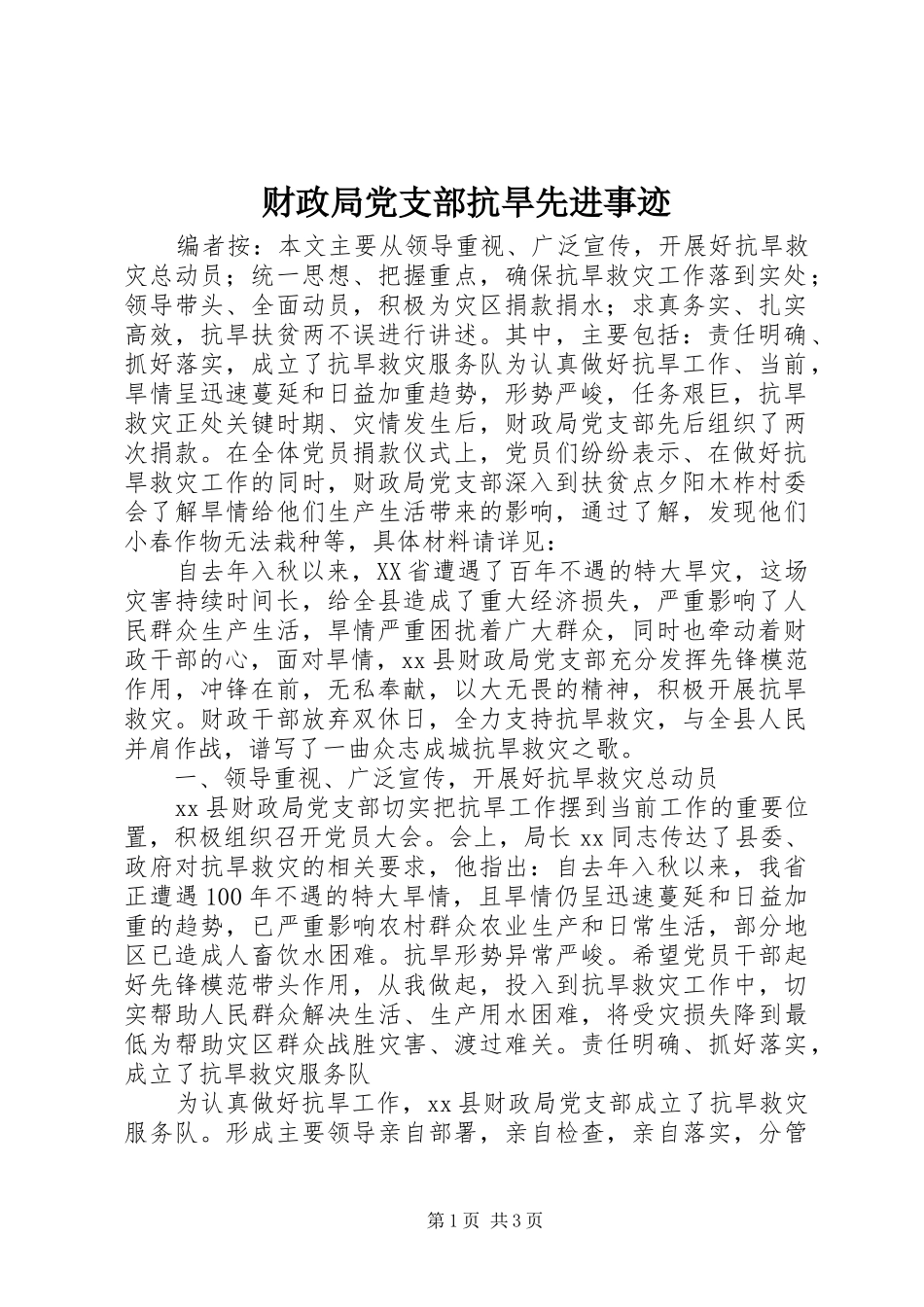 财政局党支部抗旱先进事迹

编者按：本文主要从领导重视、广泛宣传，开展好抗旱救灾总动员；统一思想、把握重点，确保抗旱救灾工作落到实处；领导带头、全面动员，积极为灾区捐款捐水；求真务实、扎实高效，抗旱扶贫两不误进行讲述。其中，主要包括：责任明确、抓好落实，成立了抗旱救灾服务队为认真做好抗旱工作、当前，旱情呈迅速蔓延和日益加重趋势，形势严峻，任务艰巨，抗旱救灾正处关键时期、灾情发生后，财政局党支部先后组织了两次捐款。在全体党员捐款仪式上，党员们纷纷表示、在做好抗旱救灾工作的同时，财政局党支部深入到扶贫点夕阳木柞村委会了解旱情给他们生产生活带来的影响，通过了解，发现他们小春作物无法栽种等，具体材料请详见：

自去年入秋以来，XX省遭遇了百年不遇的特大旱灾，这场灾害持续时间长，给全县造成了重大经济损失，严重影响了人民群众生产生活，旱情严重困扰着广大群众，同时也牵动着财政干部的心，面对旱情，xx县财政局党支部充分发挥先锋模范作用，冲锋在前，无私奉献，以大无畏的精神，积极开展抗旱救灾。财政干部放弃双休日，全力支持抗旱救灾，与全县人民并肩作战，谱写了一曲众志成城抗旱救灾之歌。

一、领导重视、广泛宣传，开展好抗旱救灾总动员

xx县财政局党支部切实把抗旱工作摆到当前工作的重要位置，积极组织召开党员大会。会上，局长xx同志传达了县委、政府对抗旱救灾的相关要求，他指出：自去年入秋以来，我省正遭遇100年不遇的特大旱情，且旱情仍呈迅速蔓延和日益加重的趋势，已严重影响农村群众农业生产和日常生活，部分地区已造成人畜饮水困难。抗旱形势异常严峻。希望党员干部起好先锋模范带头作用，从我做起，投入到抗旱救灾工作中，切实帮助人民群众解决生活、生产用水困难，将受灾损失降到最低为帮助灾区群众战胜灾害、渡过难关。责任明确、抓好落实，成立了抗旱救灾服务队

为认真做好抗旱工作，xx县财政局党支部成立了抗旱救灾服务队。形成主要领导亲自部署，亲自检查，亲自落实，分管

第1页 共3页